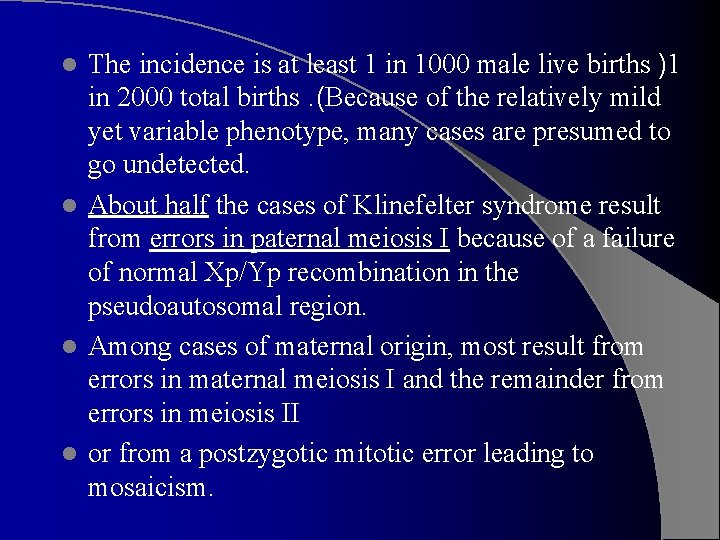 - The incidence is at least 1 in 1000 male live births )1 in 2000 total births .(Because of the relatively mild yet variable phenotype, many cases are presumed to go undetected.
- About half the cases of Klinefelter syndrome result from errors in paternal meiosis I because of a failure of normal Xp/Yp recombination in the pseudoautosomal region.
- Among cases of maternal origin, most result from errors in maternal meiosis I and the remainder from errors in meiosis II
- or from a postzygotic mitotic error leading to mosaicism.